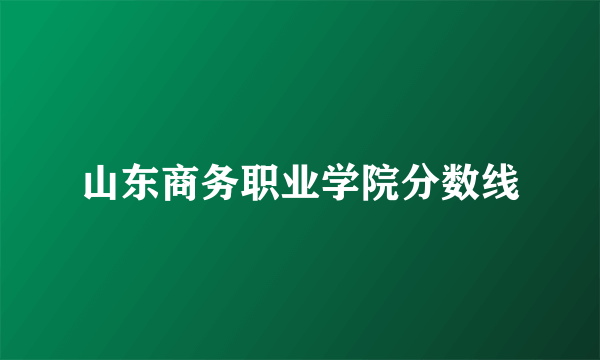 山东商务职业学院分数线